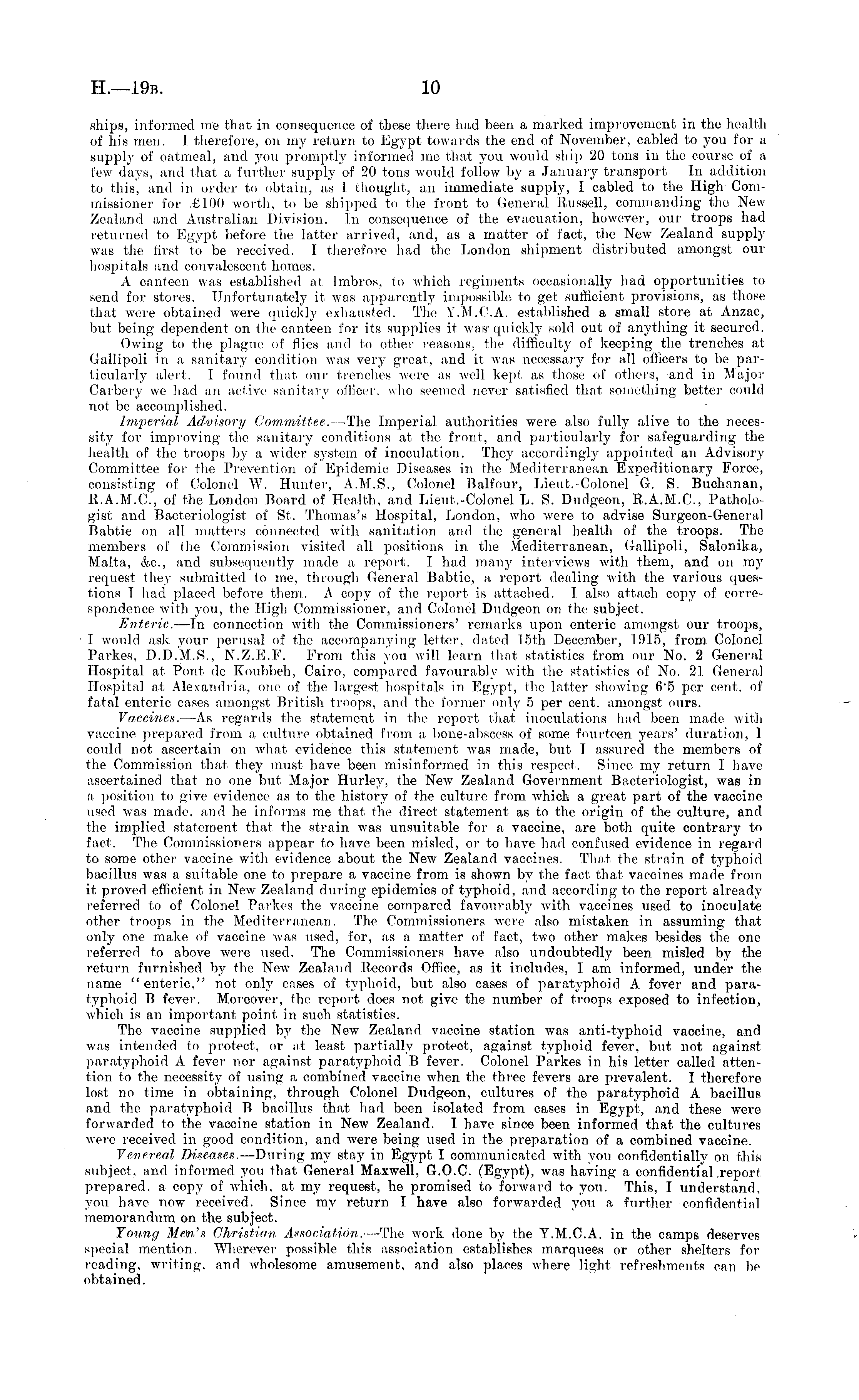 H.—19B. 10

ships, informed me that in consequence of these there had been a marked improvement in the health of his men. I therefore, on my return to Egypt towards the end of November, cabled to you for a supply of oatmeal, and you promptly informed me that you would ship 20 tons in the course of a few days, and that a further supply of 20 tons would follow by a January transport. In addition to this, and in order to obtain, as I thought, an immediate supply, I cabled to the High Commissioner for £100 worth, to be shipped to the front to General Russell, commanding the New Zealand and Australian Division. In consequence of the evacuation, however, our troops had returned to Egypt before the latter arrived, and, as a matter of fact, the New Zealand supply was the first to be received. I therefore had the London shipment distributed amongst our hospitals and convalescent homes.

A canteen was established at Imbros, to which regiments occasionally had opportunities to send for stores. Unfortunately it was apparently impossible to get sufficient provisions, as those that were obtained were quickly exhausted. The Y.M.C.A. established a small store at Anzac, but being dependent on the canteen for its supplies it was quickly sold out of anything it secured.

Owing to the plague of flies and to other reasons, the difficulty of keeping the trenches at Gallipoli in a sanitary condition was very great, and it was necessary for all officers to be particularly alert. I found that our trenches were as well kept as those of others, and in Major Carbery we had an active sanitary officer, who seemed never satisfied that something better could not be accomplished.

Imperial Advisory Committee.—The Imperial authorities were also fully alive to the necessity for improving the sanitary conditions at the front, and particularly for safeguarding the health of the troops by a wider system of inoculation. They accordingly appointed an Advisory Committee for the Prevention of Epidemic Diseases in the Mediterranean Expeditionary Force, consisting of Colonel W. Hunter, A.M.S., Colonel Balfour, Lieut.-Colonel G. S. Buchanan, R.A.M.C., of the London Board of Health, and Lieut.-Colonel L. S. Dudgeon, R.A.M.C., Pathologist and Bacteriologist of St. Thomas's Hospital, London, who were to advise Surgeon-General Babtie on all matters connected with sanitation and the general health of the troops. The members of the Commission visited all positions in the Mediterranean, Gallipoli, Salonika, Malta, &c., and subsequently made a report. I had many interviews with them, and on my request they submitted to me, through General Babtie, a report dealing with the various questions I had placed before them. A copy of the report is attached. I also attach copy of correspondence with you, the High Commissioner, and Colonel Dudgeon on the subject.

Enteric.—In connection with the Commissioners' remarks upon enteric amongst our troops, I would ask your perusal of the accompanying letter, dated 15th December, 1915, from Colonel Parkes, D.D.M.S., N.Z.E.F. From this you will learn that statistics from our No. 2 General Hospital at Pont de Koubbeh, Cairo, compared favourably with the statistics of No. 21 General Hospital at Alexandria, one of the largest hospitals in Egypt, the latter showing 6·5 per cent. of fatal enteric cases amongst British troops, and the former only 5 per cent. amongst ours.

Vaccines.—As regards the statement in the report that inoculations had been made with vaccine prepared from a culture obtained from a bone-abscess of some fourteen years' duration, I could not ascertain on what evidence this statement was made, but I assured the members of the Commission that they must have been misinformed in this respect. Since my return I have ascertained that no one but Major Hurley, the New Zealand Government Bacteriologist, was in a position to give evidence as to the history of the culture from which a great part of the vaccine used was made, and he informs me that the direct statement as to the origin of the culture, and the implied statement that the strain was unsuitable for a vaccine, are both quite contrary to fact. The Commissioners appear to have been misled, or to have had confused evidence in regard to some other vaccine with evidence about the New Zealand vaccines. That the strain of typhoid bacillus was a suitable one to prepare a vaccine from is shown by the fact that vaccines made from it proved efficient in New Zealand during epidemics of typhoid, and according to the report already referred to of Colonel Parkes the vaccine compared favourably with vaccines used to inoculate other troops in the Mediterranean. The Commissioners were also mistaken in assuming that only one make of vaccine was used, for, as a matter of fact, two other makes besides the one referred to above were used. The Commissioners have also undoubtedly been misled by the return furnished by the New Zealand Records Office, as it includes, I am informed, under the name "enteric," not only cases of typhoid, but also cases of paratyphoid A fever and paratyphoid B fever. Moreover, the report does not give the number of troops exposed to infection, which is an important point in such statistics.

The vaccine supplied by the New Zealand vaccine station was anti-typhoid vaccine, and was intended to protect, or at least partially protect, against typhoid fever, but not against paratyphoid A fever nor against paratyphoid B fever. Colonel Parkes in his letter called attention to the necessity of using a combined vaccine when the three fevers are prevalent. I therefore lost no time in obtaining, through Colonel Dudgeon, cultures of the paratyphoid A bacillus and the paratyphoid B bacillus that had been isolated from cases in Egypt, and these were forwarded to the vaccine station in New Zealand. I have since been informed that the cultures were received in good condition, and were being used in the preparation of a combined vaccine.

Venereal Diseases.—During my stay in Egypt I communicated with you confidentially on this subject, and informed you that General Maxwell, G.O.C. (Egypt), was having a confidential report prepared, a copy of which, at my request, he promised to forward to you. This, I understand, you have now received. Since my return I have also forwarded you a further confidential memorandum on the subject.

Young Men's Christian Association.—The work done by the Y.M.C.A. in the camps deserves special mention. Wherever possible this association establishes marquees or other shelters for reading, writing, and wholesome amusement, and also places where light refreshments can be obtained.